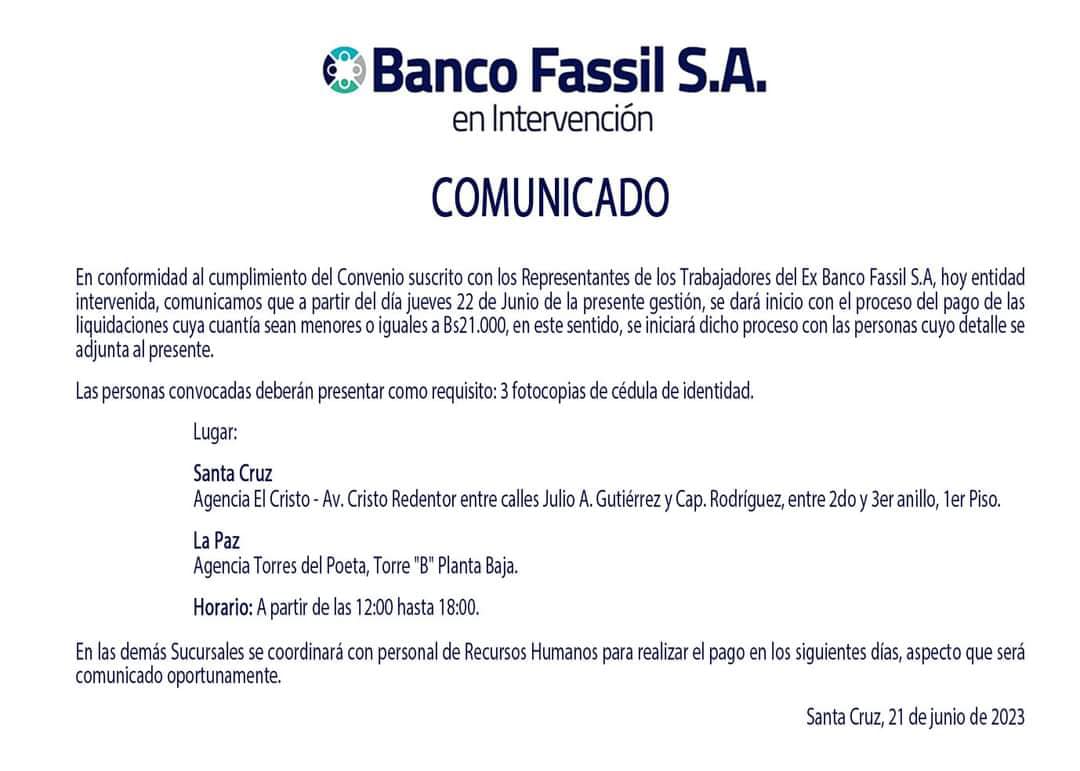 Banco Fassil S.A.
en Intervención

COMUNICADO

En conformidad al cumplimiento del Convenio suscrito con los Representantes de los Trabajadores del Ex Banco Fassil S.A, hoy entidad intervenida, comunicamos que a partir del día jueves 22 de Junio de la presente gestión, se dará inicio con el proceso del pago de las liquidaciones cuya cuantía sean menores o iguales a Bs21.000, en este sentido, se iniciará dicho proceso con las personas cuyo detalle se adjunta al presente.

Las personas convocadas deberán presentar como requisito: 3 fotocopias de cédula de identidad.

Lugar:

Santa Cruz
Agencia El Cristo - Av. Cristo Redentor entre calles Julio A. Gutiérrez y Cap. Rodríguez, entre 2do y 3er anillo, 1er Piso.

La Paz
Agencia Torres del Poeta, Torre "B" Planta Baja.

Horario: A partir de las 12:00 hasta 18:00.

En las demás Sucursales se coordinará con personal de Recursos Humanos para realizar el pago en los siguientes días, aspecto que será comunicado oportunamente.

Santa Cruz, 21 de junio de 2023